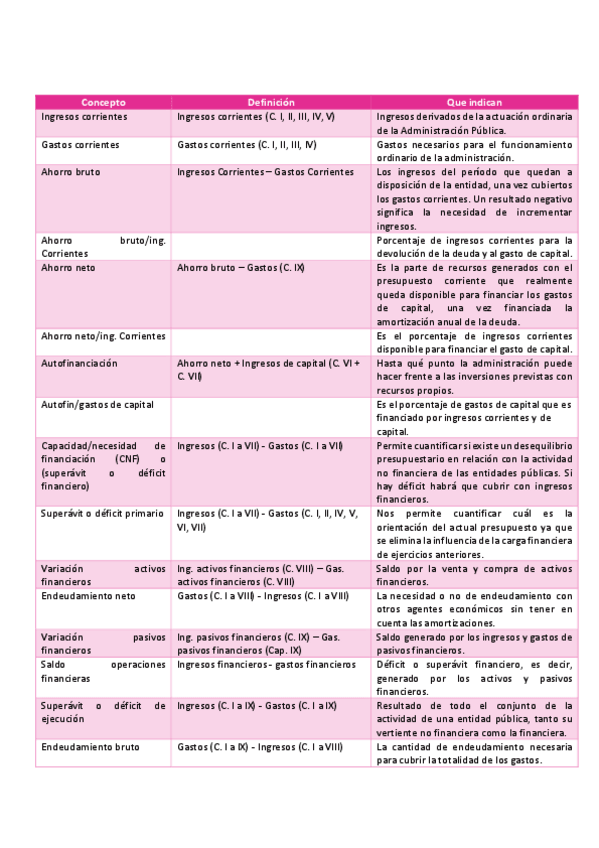 | Concepto | Definición | Que indican |
|---|---|---|
| Ingresos corrientes | Ingresos corrientes (C. I, II, III, IV, V) | Ingresos derivados de la actuación ordinaria de la Administración Pública. |
| Gastos corrientes | Gastos corrientes (C. I, II, III, IV) | Gastos necesarios para el funcionamiento ordinario de la administración. |
| Ahorro bruto | Ingresos Corrientes – Gastos Corrientes | Los ingresos del período que quedan a disposición de la entidad, una vez cubiertos los gastos corrientes. Un resultado negativo significa la necesidad de incrementar ingresos. |
| Ahorro bruto/ing. Corrientes | | Porcentaje de ingresos corrientes para la devolución de la deuda y al gasto de capital. |
| Ahorro neto | Ahorro bruto – Gastos (C. IX) | Es la parte de recursos generados con el presupuesto corriente que realmente queda disponible para financiar los gastos de capital, una vez financiada la amortización anual de la deuda. |
| Ahorro neto/ing. Corrientes | | Es el porcentaje de ingresos corrientes disponible para financiar el gasto de capital. |
| Autofinanciación | Ahorro neto + Ingresos de capital (C. VI + C. VII) | Hasta qué punto la administración puede hacer frente a las inversiones previstas con recursos propios. |
| Autofin/gastos de capital | | Es el porcentaje de gastos de capital que es financiado por ingresos corrientes y de capital. |
| Capacidad/necesidad de financiación (CNF) o (superávit o déficit financiero) | Ingresos (C. I a VII) - Gastos (C. I a VII) | Permite cuantificar si existe un desequilibrio presupuestario en relación con la actividad no financiera de las entidades públicas. Si hay déficit habrá que cubrir con ingresos financieros. |
| Superávit o déficit primario | Ingresos (C. I a VII) - Gastos (C. I, II, IV, V, VI, VII) | Nos permite cuantificar cuál es la orientación del actual presupuesto ya que se elimina la influencia de la carga financiera de ejercicios anteriores. |
| Variación activos financieros | Ing. activos financieros (C. VIII) – Gas. activos financieros (C. VIII) | Saldo por la venta y compra de activos financieros. |
| Endeudamiento neto | Gastos (C. I a VIII) - Ingresos (C. I a VIII) | La necesidad o no de endeudamiento con otros agentes económicos sin tener en cuenta las amortizaciones. |
| Variación pasivos financieros | Ing. pasivos financieros (C. IX) – Gas. pasivos financieros (Cap. IX) | Saldo generado por los ingresos y gastos de pasivos financieros. |
| Saldo operaciones financieras | Ingresos financieros - gastos financieros | Déficit o superávit financiero, es decir, generado por los activos y pasivos financieros. |
| Superávit o déficit de ejecución | Ingresos (C. I a IX) - Gastos (C. I a IX) | Resultado de todo el conjunto de la actividad de una entidad pública, tanto su vertiente no financiera como la financiera. |
| Endeudamiento bruto | Gastos (C. I a IX) - Ingresos (C. I a VIII) | La cantidad de endeudamiento necesaria para cubrir la totalidad de los gastos. |